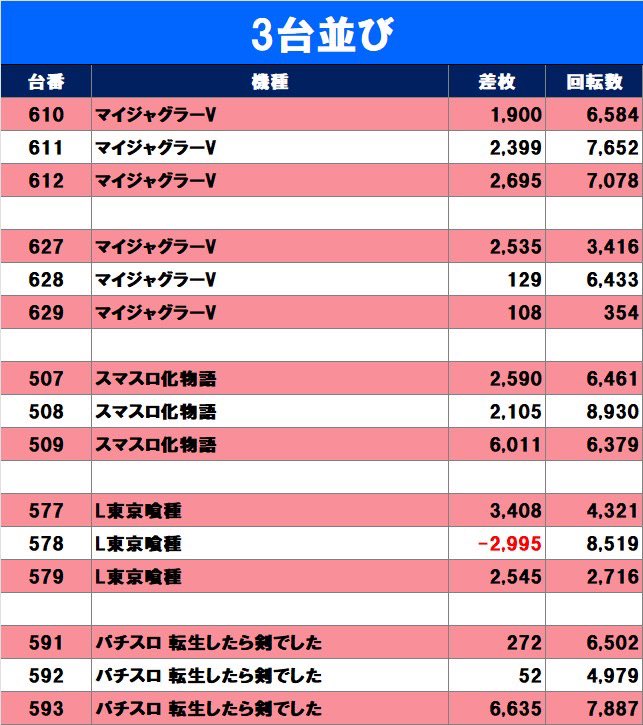 3台並び

| 台番 | 機種 | 差枚 | 回転数 |
|---|---|---|---|
| 610 | マイジャグラーV | 1,900 | 6,584 |
| 611 | マイジャグラーV | 2,399 | 7,652 |
| 612 | マイジャグラーV | 2,695 | 7,078 |
| | | | |
| 627 | マイジャグラーV | 2,535 | 3,416 |
| 628 | マイジャグラーV | 129 | 6,433 |
| 629 | マイジャグラーV | 108 | 354 |
| | | | |
| 507 | スマスロ化物語 | 2,590 | 6,461 |
| 508 | スマスロ化物語 | 2,105 | 8,930 |
| 509 | スマスロ化物語 | 6,011 | 6,379 |
| | | | |
| 577 | L東京喰種 | 3,408 | 4,321 |
| 578 | L東京喰種 | -2,995 | 8,519 |
| 579 | L東京喰種 | 2,545 | 2,716 |
| | | | |
| 591 | パチスロ 転生したら剣でした | 272 | 6,502 |
| 592 | パチスロ 転生したら剣でした | 52 | 4,979 |
| 593 | パチスロ 転生したら剣でした | 6,635 | 7,887 |